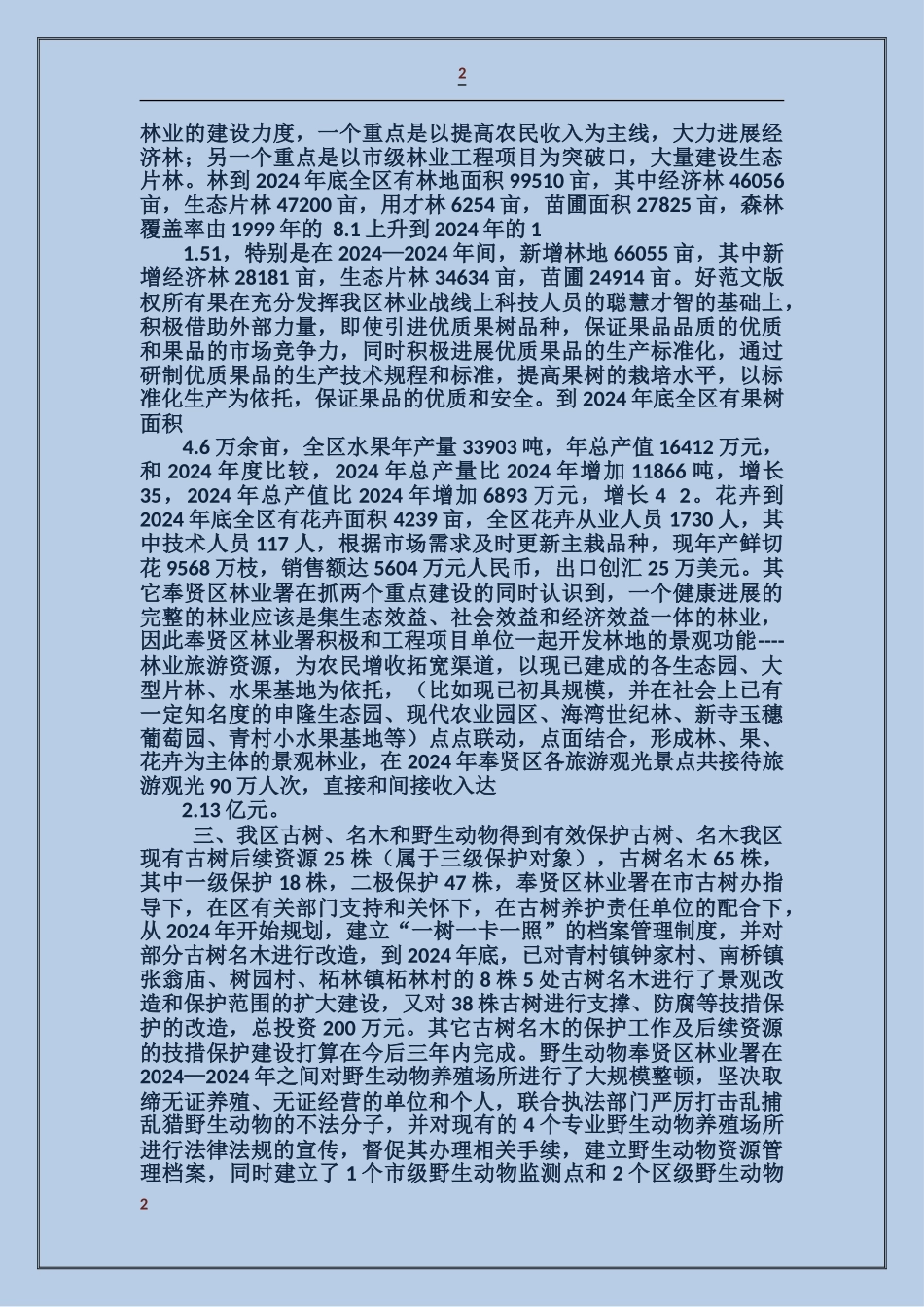 2

林业的建设力度，一个重点是以提高农民收入为主线，大力进展经济林；另一个重点是以市级林业工程项目为突破口，大量建设生态片林。林到 2024 年底全区有林地面积 99510 亩，其中经济林 46056 亩，生态片林 47200 亩，用才林 6254 亩，苗圃面积 27825 亩，森林覆盖率由 1999 年的 8.1 上升到 2024 年的 1

1.51，特别是在 2024—2024 年间，新增林地 66055 亩，其中新增经济林 28181 亩，生态片林 34634 亩，苗圃 24914 亩。好范文版权所有果在充分发挥我区林业战线上科技人员的聪慧才智的基础上，积极借助外部力量，即使引进优质果树品种，保证果品品质的优质和果品的市场竞争力，同时积极进展优质果品的生产标准化，通过研制优质果品的生产技术规程和标准，提高果树的栽培水平，以标准化生产为依托，保证果品的优质和安全。到 2024 年底全区有果树面积

4.6 万余亩，全区水果年产量 33903 吨，年总产值 16412 万元，和 2024 年度比较，2024 年总产量比 2024 年增加 11866 吨，增长 35，2024 年总产值比 2024 年增加 6893 万元，增长 4 2。花卉到 2024 年底全区有花卉面积 4239 亩，全区花卉从业人员 1730 人，其中技术人员 117 人，根据市场需求及时更新主栽品种，现年产鲜切花 9568 万枝，销售额达 5604 万元人民币，出口创汇 25 万美元。其它奉贤区林业署在抓两个重点建设的同时认识到，一个健康进展的完整的林业应该是集生态效益、社会效益和经济效益一体的林业，因此奉贤区林业署积极和工程项目单位一起开发林地的景观功能----林业旅游资源，为农民增收拓宽渠道，以现已建成的各生态园、大型片林、水果基地为依托，（比如现已初具规模，并在社会上已有一定知名度的申隆生态园、现代农业园区、海湾世纪林、新寺玉穗葡萄园、青村小水果基地等）点点联动，点面结合，形成林、果、花卉为主体的景观林业，在 2024 年奉贤区各旅游观光景点共接待旅游观光 90 万人次，直接和间接收入达

2.13 亿元。

三、我区古树、名木和野生动物得到有效保护古树、名木我区现有古树后续资源 25 株（属于三级保护对象），古树名木 65 株，其中一级保护 18 株，二极保护 47 株，奉贤区林业署在市古树办指导下，在区有关部门支持和关怀下，在古树养护责任单位的配合下，从 2024 年开始规划，建立“一树一卡一照”的档案管理制度，并对部分古树名木进行改造，到 2024 年底，已对青村镇钟家村、南桥镇张翁庙、树园村、柘林镇柘林村的 8 株 5 处古树名木进行了景观改造和保护范围的扩大建设，又对 38 株古树进行支撑、防腐等技措保护的改造，总投资 200 万元。其它古树名木的保护工作及后续资源的技措保护建设打算在今后三年内完成。野生动物奉贤区林业署在 2024—2024 年之间对野生动物养殖场所进行了大规模整顿，坚决取缔无证养殖、无证经营的单位和个人，联合执法部门严厉打击乱捕乱猎野生动物的不法分子，并对现有的 4 个专业野生动物养殖场所进行法律法规的宣传，督促其办理相关手续，建立野生动物资源管理档案，同时建立了 1 个市级野生动物监测点和 2 个区级野生动物

2